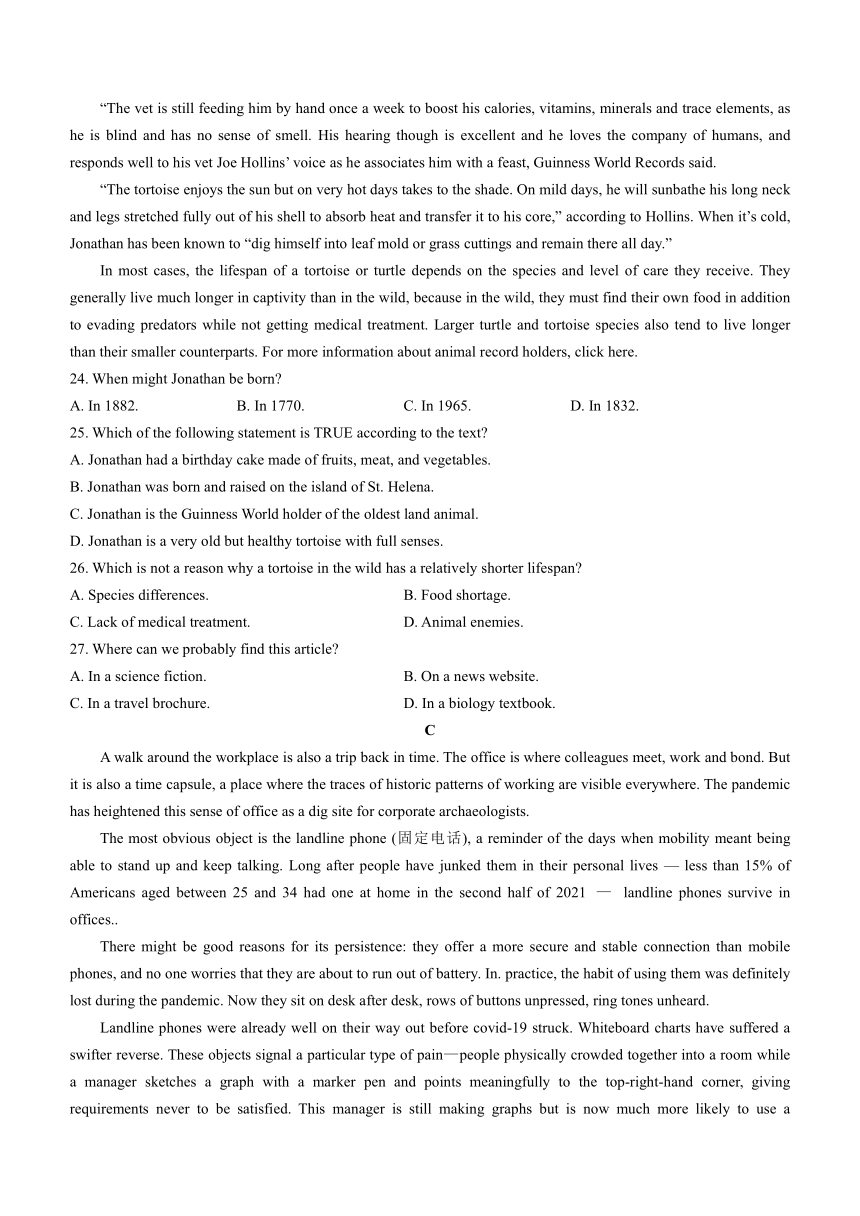 “The vet is still feeding him by hand once a week to boost his calories, vitamins, minerals and trace elements, as he is blind and has no sense of smell. His hearing though is excellent and he loves the company of humans, and responds well to his vet Joe Hollins’ voice as he associates him with a feast, Guinness World Records said.

“The tortoise enjoys the sun but on very hot days takes to the shade. On mild days, he will sunbathe his long neck and legs stretched fully out of his shell to absorb heat and transfer it to his core,” according to Hollins. When it’s cold, Jonathan has been known to “dig himself into leaf mold or grass cuttings and remain there all day.”

In most cases, the lifespan of a tortoise or turtle depends on the species and level of care they receive. They generally live much longer in captivity than in the wild, because in the wild, they must find their own food in addition to evading predators while not getting medical treatment. Larger turtle and tortoise species also tend to live longer than their smaller counterparts. For more information about animal record holders, click here.

24. When might Jonathan be born?

A. In 1882.
B. In 1770.
C. In 1965.
D. In 1832.

25. Which of the following statement is TRUE according to the text?

A. Jonathan had a birthday cake made of fruits, meat, and vegetables.
B. Jonathan was born and raised on the island of St. Helena.
C. Jonathan is the Guinness World holder of the oldest land animal.
D. Jonathan is a very old but healthy tortoise with full senses.

26. Which is not a reason why a tortoise in the wild has a relatively shorter lifespan?

A. Species differences.
B. Food shortage.
C. Lack of medical treatment.
D. Animal enemies.

27. Where can we probably find this article?

A. In a science fiction.
B. On a news website.
C. In a travel brochure.
D. In a biology textbook.

C

A walk around the workplace is also a trip back in time. The office is where colleagues meet, work and bond. But it is also a time capsule, a place where the traces of historic patterns of working are visible everywhere. The pandemic has heightened this sense of office as a dig site for corporate archaeologists.

The most obvious object is the landline phone (固定电话), a reminder of the days when mobility meant being able to stand up and keep talking. Long after people have junked them in their personal lives — less than 15% of Americans aged between 25 and 34 had one at home in the second half of 2021 — landline phones survive in offices..

There might be good reasons for its persistence: they offer a more secure and stable connection than mobile phones, and no one worries that they are about to run out of battery. In. practice, the habit of using them was definitely lost during the pandemic. Now they sit on desk after desk, rows of buttons unpressed, ring tones unheard.

Landline phones were already well on their way out before covid-19 struck. Whiteboard charts have suffered a swifter reverse. These objects signal a particular type of pain—people physically crowded together into a room while a manager sketches a graph with a marker pen and points meaningfully to the top-right-hand corner, giving requirements never to be satisfied. This manager is still making graphs but is now much more likely to use a